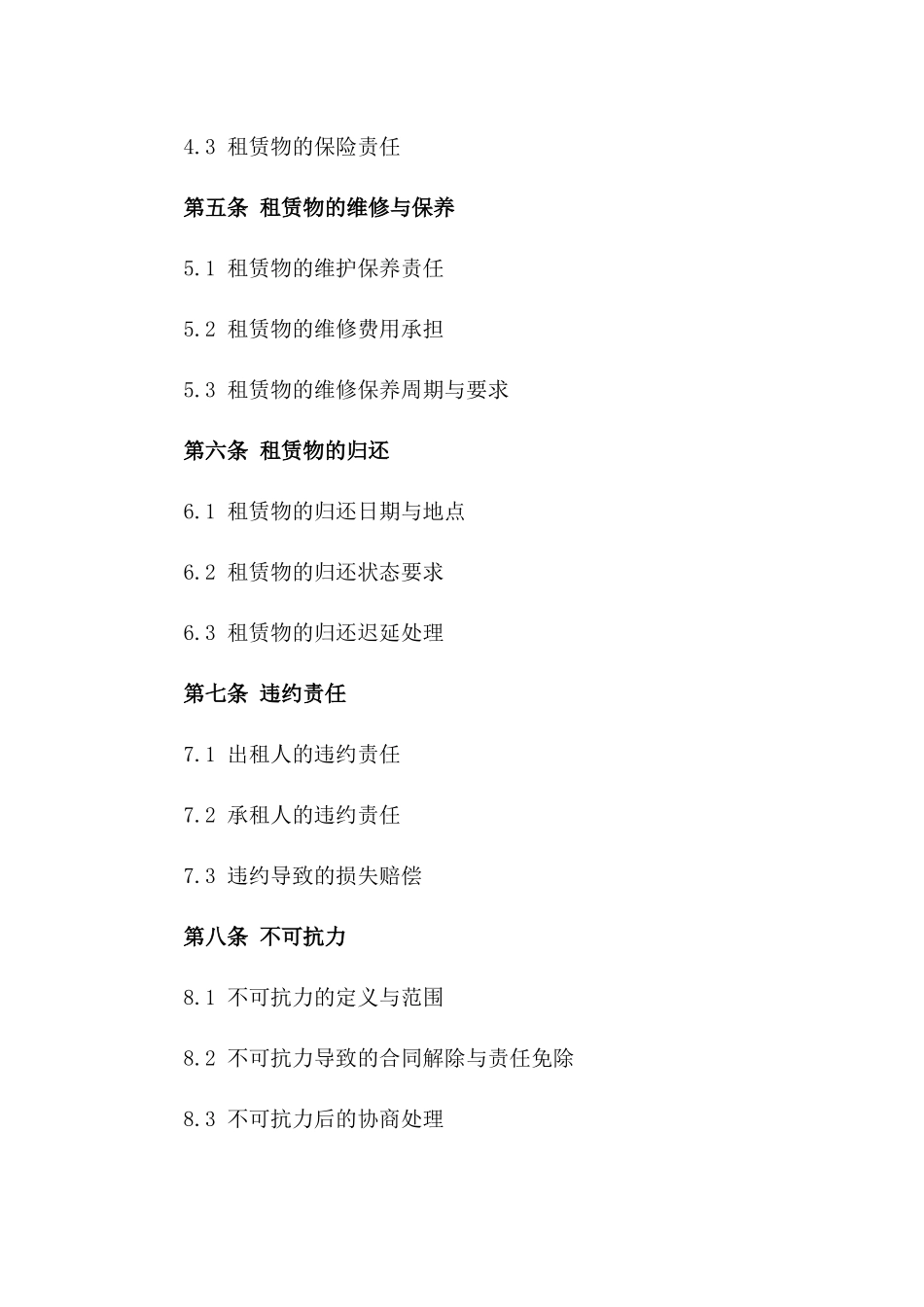 4.3 租赁物的保险责任

第五条 租赁物的维修与保养

5.1 租赁物的维护保养责任

5.2 租赁物的维修费用承担

5.3 租赁物的维修保养周期与要求

第六条 租赁物的归还

6.1 租赁物的归还日期与地点

6.2 租赁物的归还状态要求

6.3 租赁物的归还迟延处理

第七条 违约责任

7.1 出租人的违约责任

7.2 承租人的违约责任

7.3 违约导致的损失赔偿

第八条 不可抗力

8.1 不可抗力的定义与范围

8.2 不可抗力导致的合同解除与责任免除

8.3 不可抗力后的协商处理